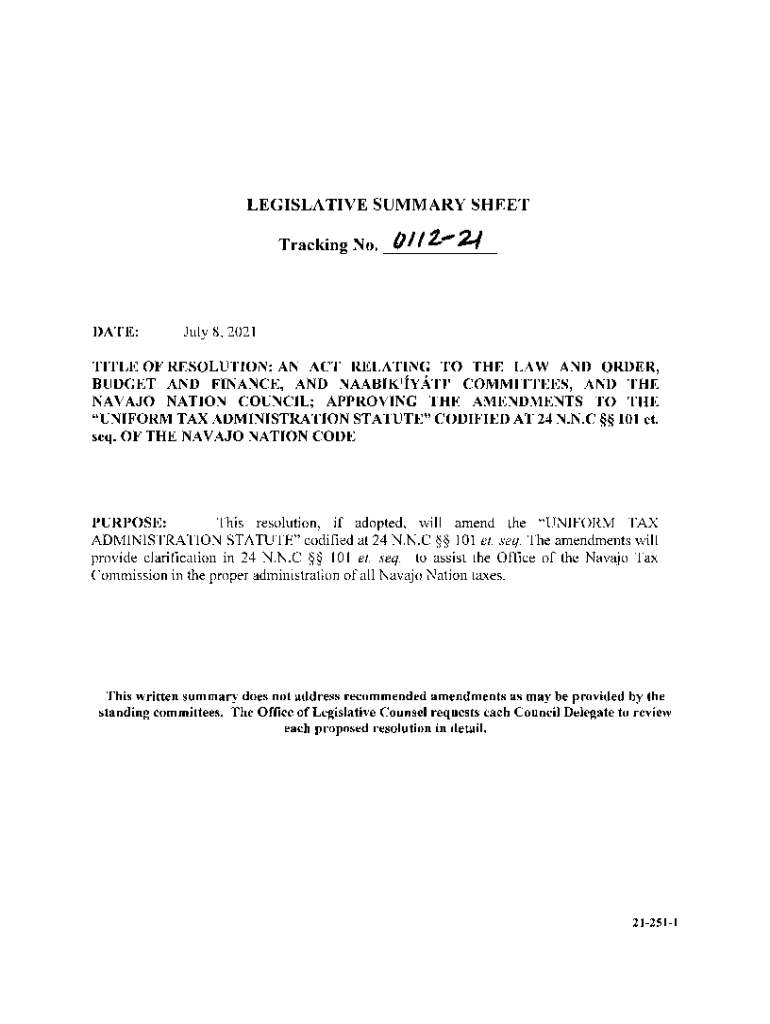 LEGISLATIVE SUMMARY SHEET

Tracking No. 0112-21

DATE: July 8, 2021

TITLE OF RESOLUTION: AN ACT RELATING TO THE LAW AND ORDER, BUDGET AND FINANCE, AND NAABIK'ÍYÁTI' COMMITTEES, AND THE NAVAJO NATION COUNCIL; APPROVING THE AMENDMENTS TO THE "UNIFORM TAX ADMINISTRATION STATUTE" CODIFIED AT 24 N.N.C §§ 101 et. seq. OF THE NAVAJO NATION CODE

PURPOSE: This resolution, if adopted, will amend the "UNIFORM TAX ADMINISTRATION STATUTE" codified at 24 N.N.C §§ 101 et. seq. The amendments will provide clarification in 24 N.N.C §§ 101 et. seq. to assist the Office of the Navajo Tax Commission in the proper administration of all Navajo Nation taxes.

This written summary does not address recommended amendments as may be provided by the standing committees. The Office of Legislative Counsel requests each Council Delegate to review each proposed resolution in detail.

21-251-1